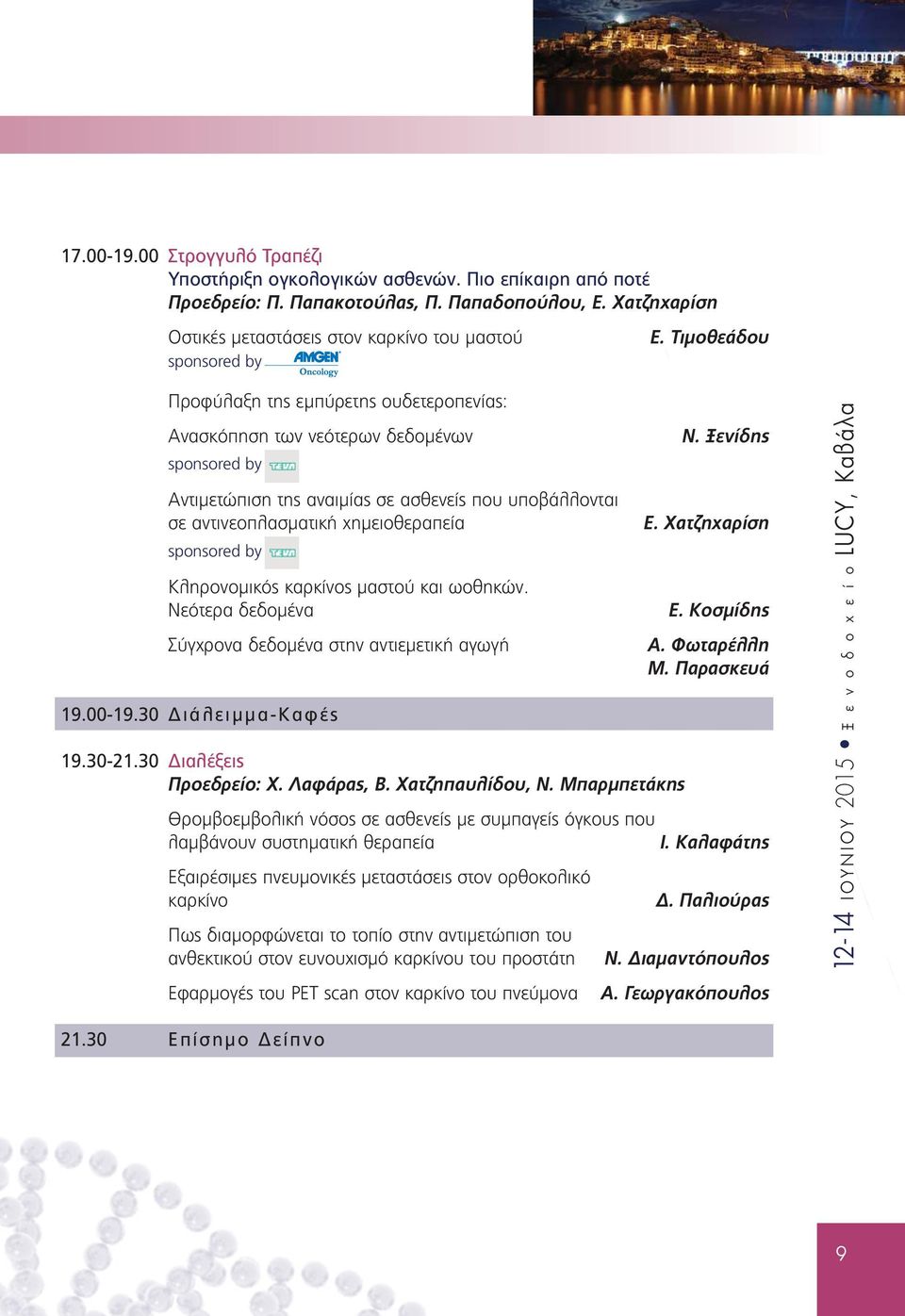 17.00-19.00 Στρογγυλό Τραπέζι
Υποστήριξη ογκολογικών ασθενών. Πιο επίκαιρη από ποτέ
Προεδρείο: Π. Παπακοτούλας, Π. Παπαδοπούλου, Ε. Χατζηχαρίση

Οστικές μεταστάσεις στον καρκίνο του μαστού Ε. Τιμοθεάδου
sponsored by AMGEN Oncology

Προφύλαξη της εμπύρετης ουδετεροπενίας:
Ανασκόπηση των νεότερων δεδομένων Ν. Ξενίδης
sponsored by TEVA

Αντιμετώπιση της αναιμίας σε ασθενείς που υποβάλλονται σε αντινεοπλασματική χημειοθεραπεία Ε. Χατζηχαρίση
sponsored by TEVA

Κληρονομικός καρκίνος μαστού και ωοθηκών. Νεότερα δεδομένα Ε. Κοσμίδης

Σύγχρονα δεδομένα στην αντιεμετική αγωγή Α. Φωταρέλλη
Μ. Παρασκευά

19.00-19.30 Διάλειμμα-Καφές

19.30-21.30 Διαλέξεις
Προεδρείο: Χ. Λαφάρας, Β. Χατζηπαυλίδου, Ν. Μπαρμπετάκης

Θρομβοεμβολική νόσος σε ασθενείς με συμπαγείς όγκους που λαμβάνουν συστηματική θεραπεία Ι. Καλαφάτης

Εξαιρέσιμες πνευμονικές μεταστάσεις στον ορθοκολικό καρκίνο Δ. Παλιούρας

Πως διαμορφώνεται το τοπίο στην αντιμετώπιση του ανθεκτικού στον ευνουχισμό καρκίνου του προστάτη Ν. Διαμαντόπουλος

Εφαρμογές του PET scan στον καρκίνο του πνεύμονα Α. Γεωργακόπουλος

21.30 Επίσημο Δείπνο

12-14 ΙΟΥΝΙΟΥ 2015 ● Ξενοδοχείο LUCY, Καβάλα

9